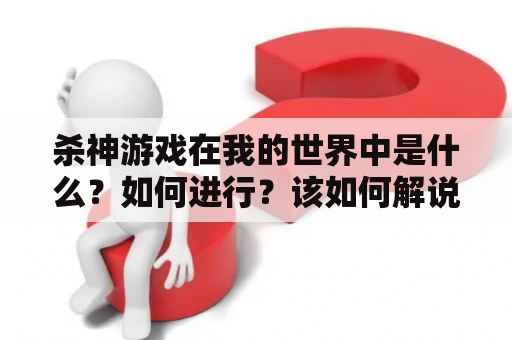 杀神游戏在我的世界中是什么？如何进行？该如何解说